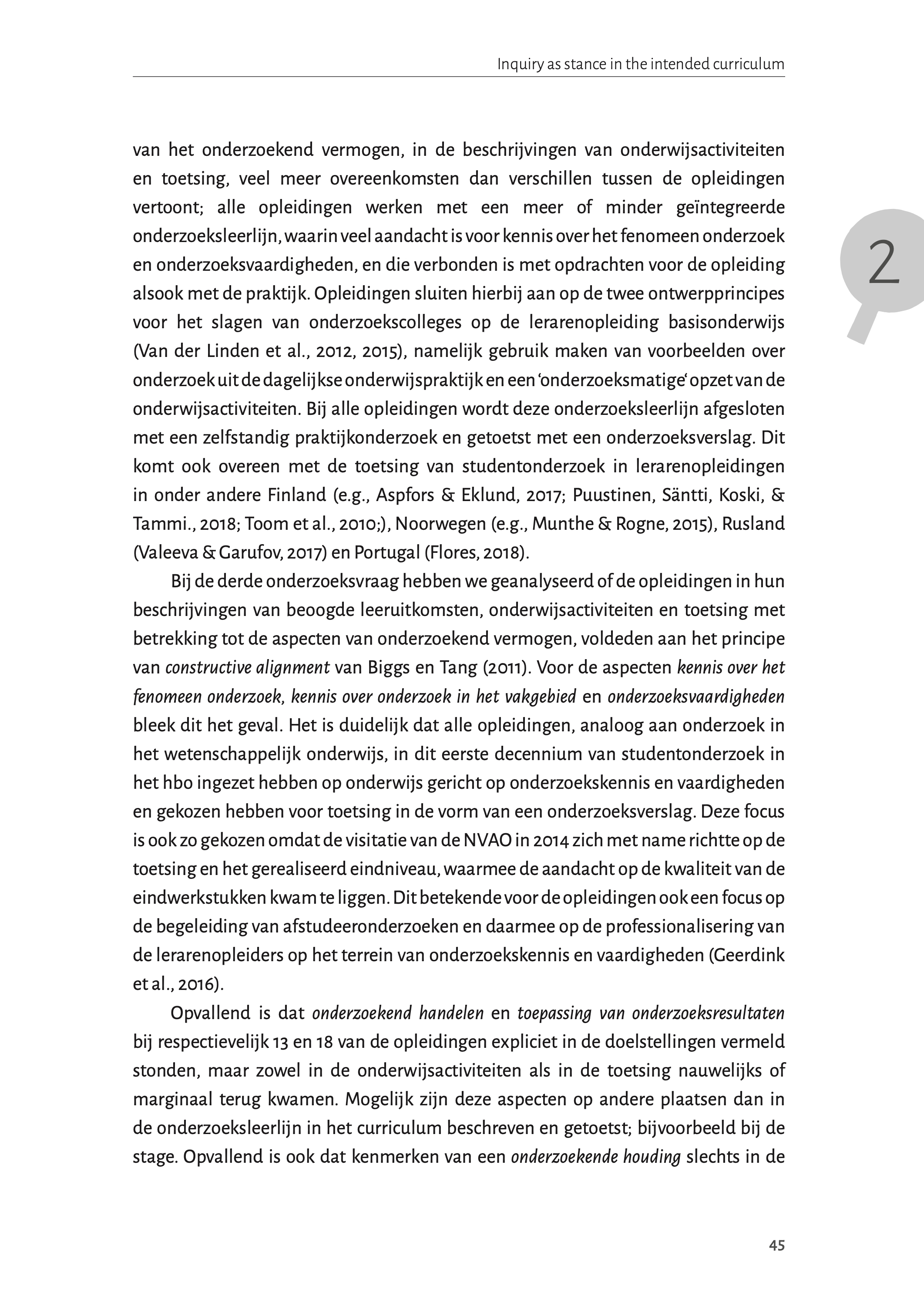 Inquiry as stance in the intended curriculum

2

van het onderzoekend vermogen, in de beschrijvingen van onderwijsactiviteiten en toetsing, veel meer overeenkomsten dan verschillen tussen de opleidingen vertoont; alle opleidingen werken met een meer of minder geïntegreerde onderzoeksleerlijn, waarin veel aandacht is voor kennis over het fenomeen onderzoek en onderzoeksvaardigheden, en die verbonden is met opdrachten voor de opleiding alsook met de praktijk. Opleidingen sluiten hierbij aan op de twee ontwerpprincipes voor het slagen van onderzoekscolleges op de lerarenopleiding basisonderwijs (Van der Linden et al., 2012, 2015), namelijk gebruik maken van voorbeelden over onderzoek uit de dagelijkse onderwijspraktijk en een 'onderzoeksmatige' opzet van de onderwijsactiviteiten. Bij alle opleidingen wordt deze onderzoeksleerlijn afgesloten met een zelfstandig praktijkonderzoek en getoetst met een onderzoeksverslag. Dit komt ook overeen met de toetsing van studentonderzoek in lerarenopleidingen in onder andere Finland (e.g., Aspfors & Eklund, 2017; Puustinen, Säntti, Koski, & Tammi., 2018; Toom et al., 2010;), Noorwegen (e.g., Munthe & Rogne, 2015), Rusland (Valeeva & Garufov, 2017) en Portugal (Flores, 2018).

Bij de derde onderzoeksvraag hebben we geanalyseerd of de opleidingen in hun beschrijvingen van beoogde leeruitkomsten, onderwijsactiviteiten en toetsing met betrekking tot de aspecten van onderzoekend vermogen, voldeden aan het principe van constructive alignment van Biggs en Tang (2011). Voor de aspecten kennis over het fenomeen onderzoek, kennis over onderzoek in het vakgebied en onderzoeksvaardigheden bleek dit het geval. Het is duidelijk dat alle opleidingen, analoog aan onderzoek in het wetenschappelijk onderwijs, in dit eerste decennium van studentonderzoek in het hbo ingezet hebben op onderwijs gericht op onderzoekskennis en vaardigheden en gekozen hebben voor toetsing in de vorm van een onderzoeksverslag. Deze focus is ook zo gekozen omdat de visitatie van de NVAO in 2014 zich met name richtte op de toetsing en het gerealiseerd eindniveau, waarmee de aandacht op de kwaliteit van de eindwerkstukken kwam te liggen. Dit betekende voor de opleidingen ook een focus op de begeleiding van afstudeeronderzoeken en daarmee op de professionalisering van de lerarenopleiders op het terrein van onderzoekskennis en vaardigheden (Geerdink et al., 2016).

Opvallend is dat onderzoekend handelen en toepassing van onderzoeksresultaten bij respectievelijk 13 en 18 van de opleidingen expliciet in de doelstellingen vermeld stonden, maar zowel in de onderwijsactiviteiten als in de toetsing nauwelijks of marginaal terug kwamen. Mogelijk zijn deze aspecten op andere plaatsen dan in de onderzoeksleerlijn in het curriculum beschreven en getoetst; bijvoorbeeld bij de stage. Opvallend is ook dat kenmerken van een onderzoekende houding slechts in de

45